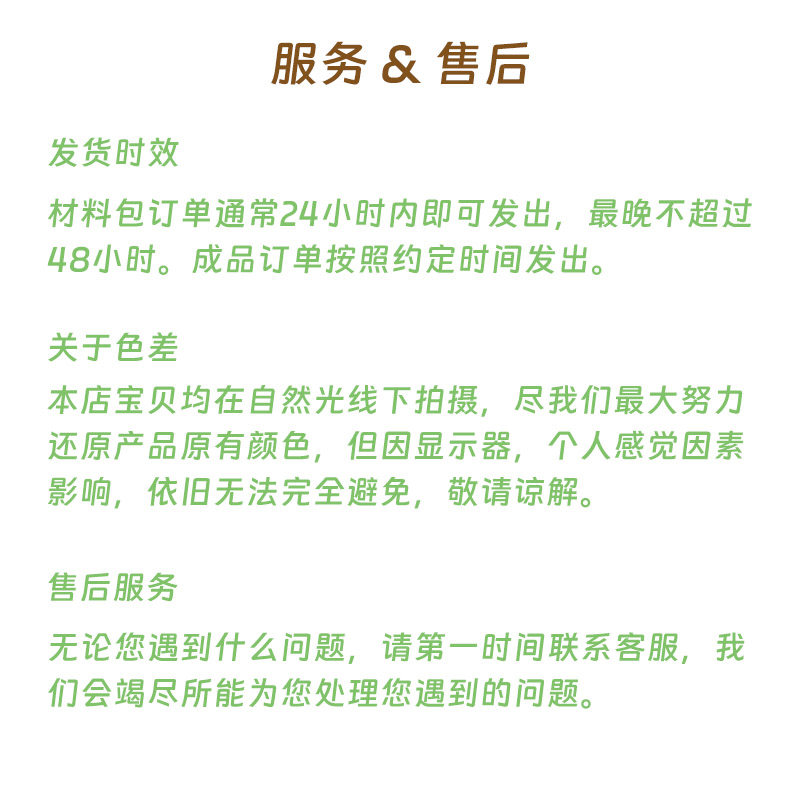 服务 & 售后

发货时效

材料包订单通常24小时内即可发出，最晚不超过48小时。成品订单按照约定时间发出。

关于色差

本店宝贝均在自然光线下拍摄，尽我们最大努力还原产品原有颜色，但因显示器，个人感觉因素影响，依旧无法完全避免，敬请谅解。

售后服务

无论您遇到什么问题，请第一时间联系客服，我们会竭尽所能为您处理您遇到的问题。